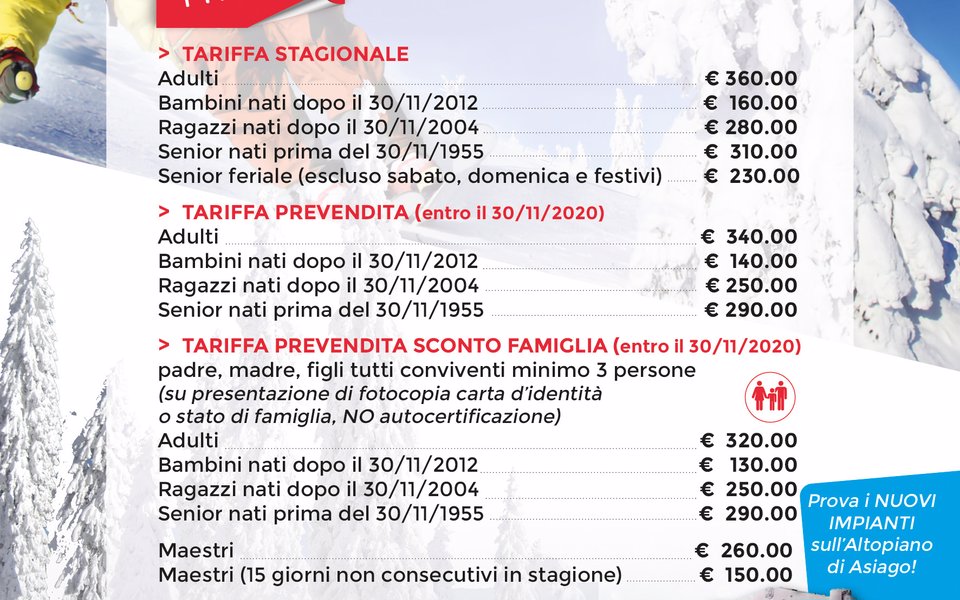 > TARIFFA STAGIONALE
Adulti € 360.00
Bambini nati dopo il 30/11/2012 € 160.00
Ragazzi nati dopo il 30/11/2004 € 280.00
Senior nati prima del 30/11/1955 € 310.00
Senior feriale (escluso sabato, domenica e festivi) € 230.00

> TARIFFA PREVENDITA (entro il 30/11/2020)
Adulti € 340.00
Bambini nati dopo il 30/11/2012 € 140.00
Ragazzi nati dopo il 30/11/2004 € 250.00
Senior nati prima del 30/11/1955 € 290.00

> TARIFFA PREVENDITA SCONTO FAMIGLIA (entro il 30/11/2020)
padre, madre, figli tutti conviventi minimo 3 persone
(su presentazione di fotocopia carta d'identità o stato di famiglia, NO autocertificazione)
Adulti € 320.00
Bambini nati dopo il 30/11/2012 € 130.00
Ragazzi nati dopo il 30/11/2004 € 250.00
Senior nati prima del 30/11/1955 € 290.00

Maestri € 260.00
Maestri (15 giorni non consecutivi in stagione) € 150.00

Prova i NUOVI IMPIANTI sull'Altopiano di Asiago!